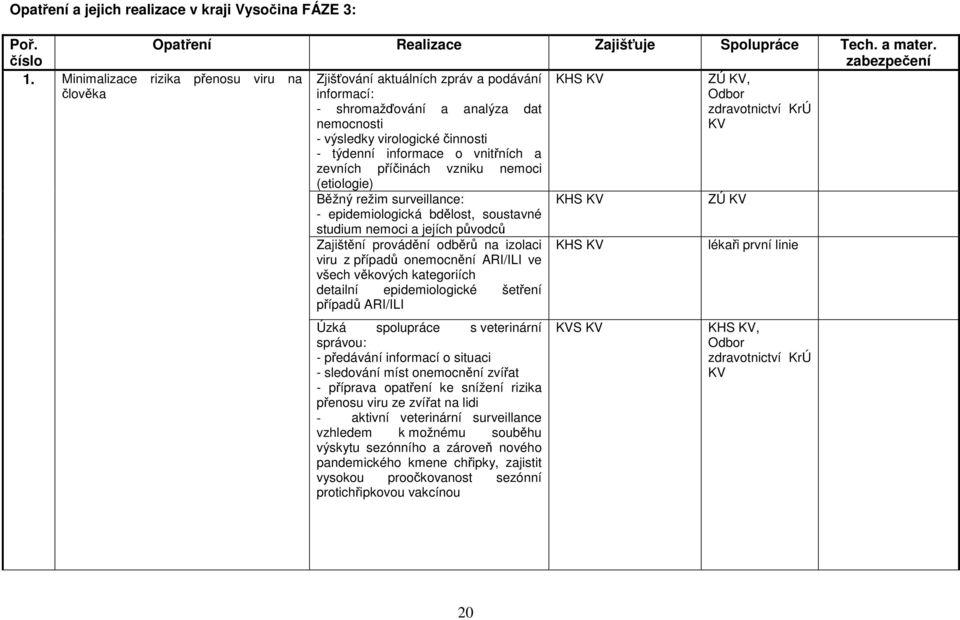 Opatření a jejich realizace v kraji Vysočina FÁZE 3:

| Poř. číslo | Opatření | Realizace | Zajišťuje | Spolupráce | Tech. a mater. zabezpečení |
|---|---|---|---|---|---|
| 1. | Minimalizace rizika přenosu viru na člověka | Zjišťování aktuálních zpráv a podávání informací: - shromažďování a analýza dat nemocnosti - výsledky virologické činnosti - týdenní informace o vnitřních a zevních příčinách vzniku nemoci (etiologie) | KHS KV | ZÚ KV, Odbor zdravotnictví KrÚ KV | |
| | | Běžný režim surveillance: - epidemiologická bdělost, soustavné studium nemoci a jejích původců | KHS KV | ZÚ KV | |
| | | Zajištění provádění odběrů na izolaci viru z případů onemocnění ARI/ILI ve všech věkových kategoriích detailní epidemiologické šetření případů ARI/ILI | KHS KV | lékaři první linie | |
| | | Úzká spolupráce s veterinární správou: - předávání informací o situaci - sledování míst onemocnění zvířat - příprava opatření ke snížení rizika přenosu viru ze zvířat na lidi - aktivní veterinární surveillance vzhledem k možnému souběhu výskytu sezónního a zároveň nového pandemického kmene chřipky, zajistit vysokou proočkovanost sezónní protichřipkovou vakcínou | KVS KV | KHS KV, Odbor zdravotnictví KrÚ KV | |

20